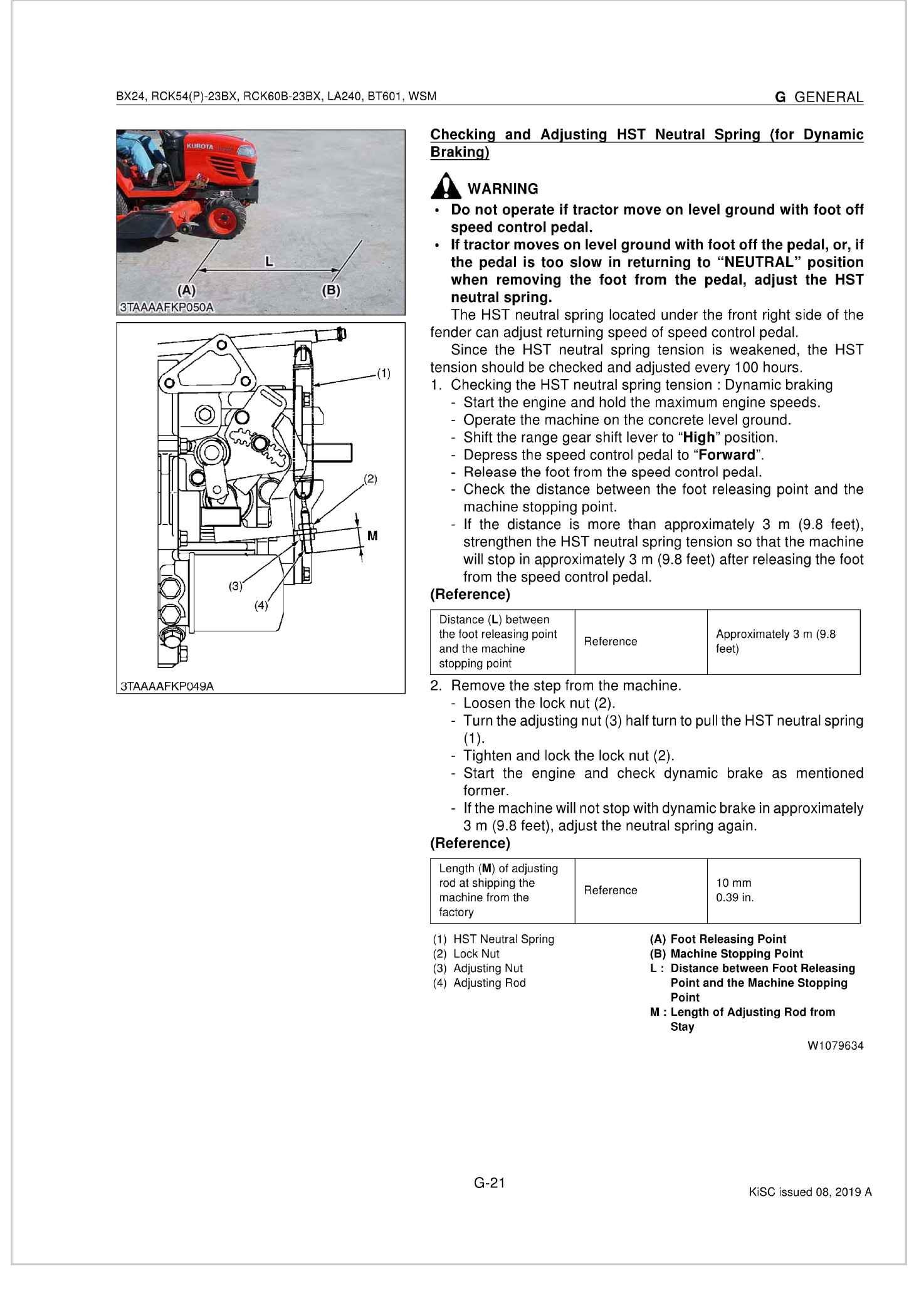 BX24, RCK54(P)-23BX, RCK60B-23BX, LA240, BT601, WSM

G GENERAL

KUBOTA

L

(A)

(B)

3TAAAAFKP050A

(1)

(2)

M

(3)

(4)

3TAAAAFKP049A

Checking and Adjusting HST Neutral Spring (for Dynamic Braking)

WARNING

• Do not operate if tractor move on level ground with foot off speed control pedal.

• If tractor moves on level ground with foot off the pedal, or, if the pedal is too slow in returning to "NEUTRAL" position when removing the foot from the pedal, adjust the HST neutral spring.

The HST neutral spring located under the front right side of the fender can adjust returning speed of speed control pedal.

Since the HST neutral spring tension is weakened, the HST tension should be checked and adjusted every 100 hours.

1. Checking the HST neutral spring tension : Dynamic braking
- Start the engine and hold the maximum engine speeds.
- Operate the machine on the concrete level ground.
- Shift the range gear shift lever to "High" position.
- Depress the speed control pedal to "Forward".
- Release the foot from the speed control pedal.
- Check the distance between the foot releasing point and the machine stopping point.
- If the distance is more than approximately 3 m (9.8 feet), strengthen the HST neutral spring tension so that the machine will stop in approximately 3 m (9.8 feet) after releasing the foot from the speed control pedal.

(Reference)

| Distance (L) between the foot releasing point and the machine stopping point | Reference | Approximately 3 m (9.8 feet) |
|---|---|---|

2. Remove the step from the machine.
- Loosen the lock nut (2).
- Turn the adjusting nut (3) half turn to pull the HST neutral spring (1).
- Tighten and lock the lock nut (2).
- Start the engine and check dynamic brake as mentioned former.
- If the machine will not stop with dynamic brake in approximately 3 m (9.8 feet), adjust the neutral spring again.

(Reference)

| Length (M) of adjusting rod at shipping the machine from the factory | Reference | 10 mm 0.39 in. |
|---|---|---|

(1) HST Neutral Spring
(2) Lock Nut
(3) Adjusting Nut
(4) Adjusting Rod

(A) Foot Releasing Point
(B) Machine Stopping Point
L : Distance between Foot Releasing Point and the Machine Stopping Point
M : Length of Adjusting Rod from Stay

W1079634

G-21

KiSC issued 08, 2019 A